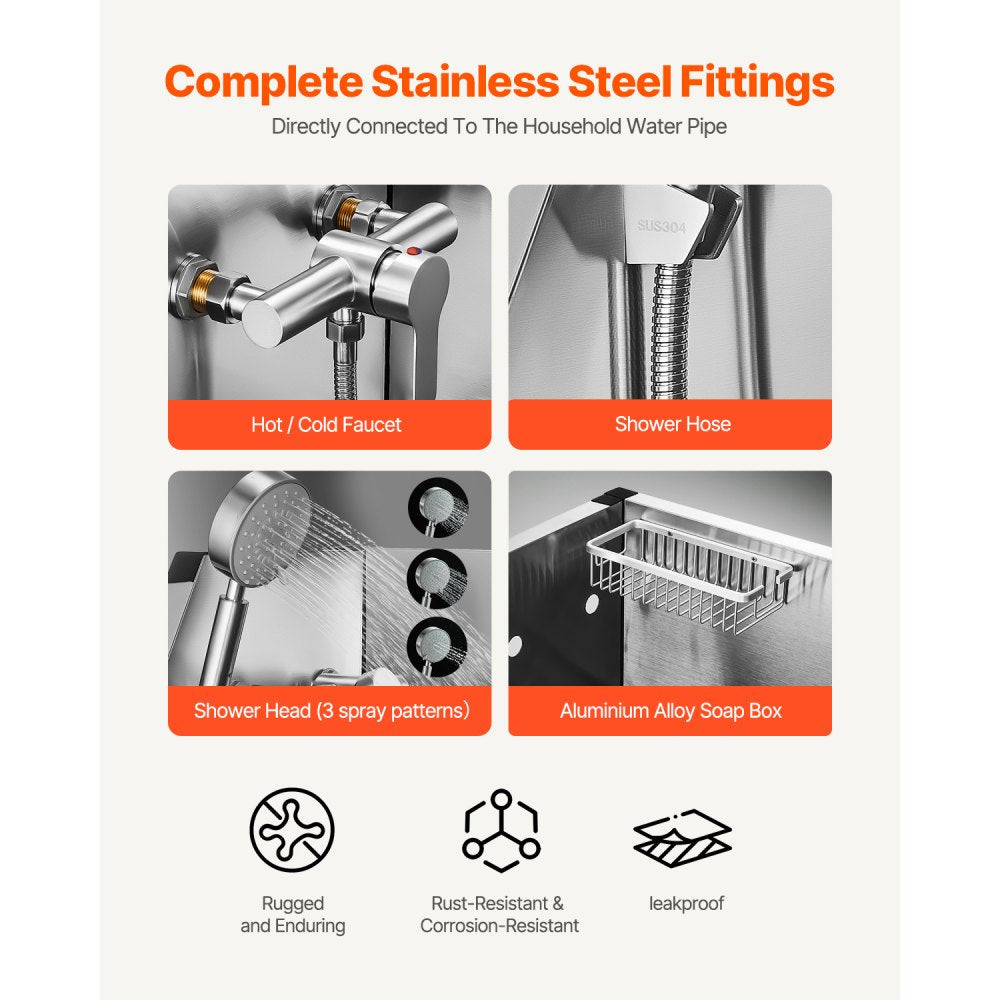 Complete Stainless Steel Fittings

Directly Connected To The Household Water Pipe

Hot / Cold Faucet

SUS304

Shower Hose

Shower Head (3 spray patterns)

Aluminium Alloy Soap Box

Rugged
and Enduring

Rust-Resistant &
Corrosion-Resistant

leakproof